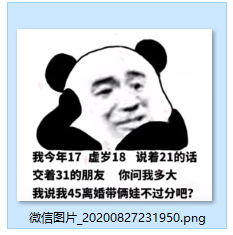 我今年17 虚岁18 说着21的话
交着31的朋友 你问我多大
我说我45离婚带俩娃不过分吧?

微信图片_20200827231950.png